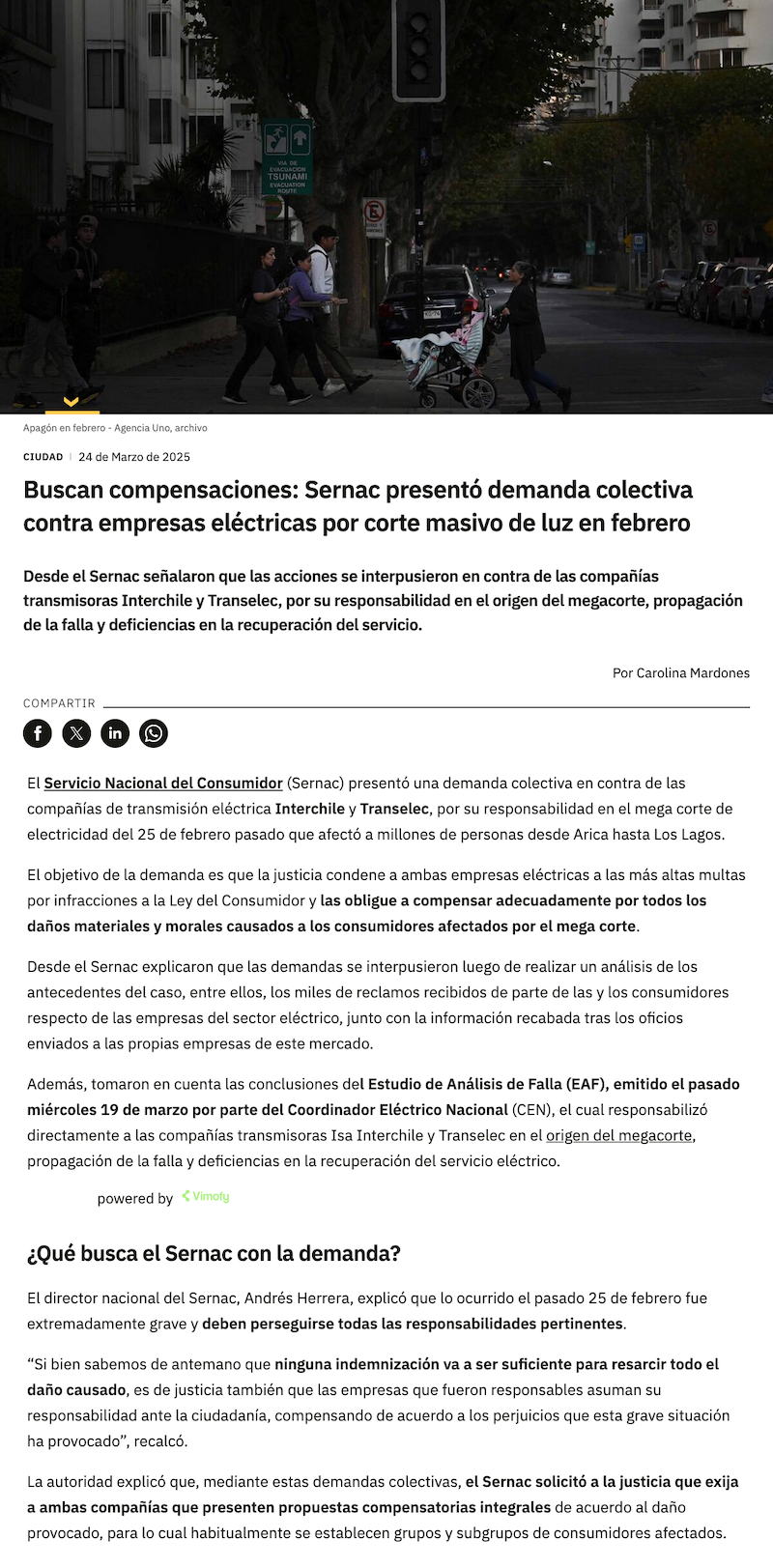 VIA DE EVACUACION TSUNAMI EVACUATION ROUTE

Apagón en febrero - Agencia Uno, archivo

CIUDAD | 24 de Marzo de 2025

Buscan compensaciones: Sernac presentó demanda colectiva contra empresas eléctricas por corte masivo de luz en febrero

Desde el Sernac señalaron que las acciones se interpusieron en contra de las compañías transmisoras Interchile y Transelec, por su responsabilidad en el origen del megacorte, propagación de la falla y deficiencias en la recuperación del servicio.

Por Carolina Mardones

COMPARTIR

El Servicio Nacional del Consumidor (Sernac) presentó una demanda colectiva en contra de las compañías de transmisión eléctrica Interchile y Transelec, por su responsabilidad en el mega corte de electricidad del 25 de febrero pasado que afectó a millones de personas desde Arica hasta Los Lagos.

El objetivo de la demanda es que la justicia condene a ambas empresas eléctricas a las más altas multas por infracciones a la Ley del Consumidor y las obligue a compensar adecuadamente por todos los daños materiales y morales causados a los consumidores afectados por el mega corte.

Desde el Sernac explicaron que las demandas se interpusieron luego de realizar un análisis de los antecedentes del caso, entre ellos, los miles de reclamos recibidos de parte de las y los consumidores respecto de las empresas del sector eléctrico, junto con la información recabada tras los oficios enviados a las propias empresas de este mercado.

Además, tomaron en cuenta las conclusiones del Estudio de Análisis de Falla (EAF), emitido el pasado miércoles 19 de marzo por parte del Coordinador Eléctrico Nacional (CEN), el cual responsabilizó directamente a las compañías transmisoras Isa Interchile y Transelec en el origen del megacorte, propagación de la falla y deficiencias en la recuperación del servicio eléctrico.

powered by Vimofy

¿Qué busca el Sernac con la demanda?

El director nacional del Sernac, Andrés Herrera, explicó que lo ocurrido el pasado 25 de febrero fue extremadamente grave y deben perseguirse todas las responsabilidades pertinentes.

“Si bien sabemos de antemano que ninguna indemnización va a ser suficiente para resarcir todo el daño causado, es de justicia también que las empresas que fueron responsables asuman su responsabilidad ante la ciudadanía, compensando de acuerdo a los perjuicios que esta grave situación ha provocado”, recalcó.

La autoridad explicó que, mediante estas demandas colectivas, el Sernac solicitó a la justicia que exija a ambas compañías que presenten propuestas compensatorias integrales de acuerdo al daño provocado, para lo cual habitualmente se establecen grupos y subgrupos de consumidores afectados.